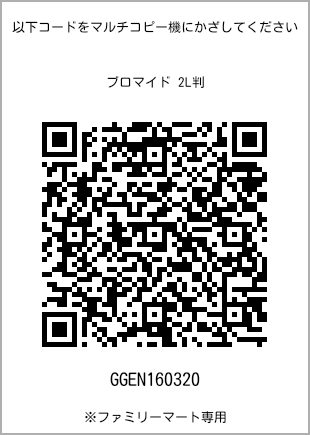 以下コードをマルチコピー機にかざしてください

ブロマイド 2L判

GGEN160320

※ファミリーマート専用